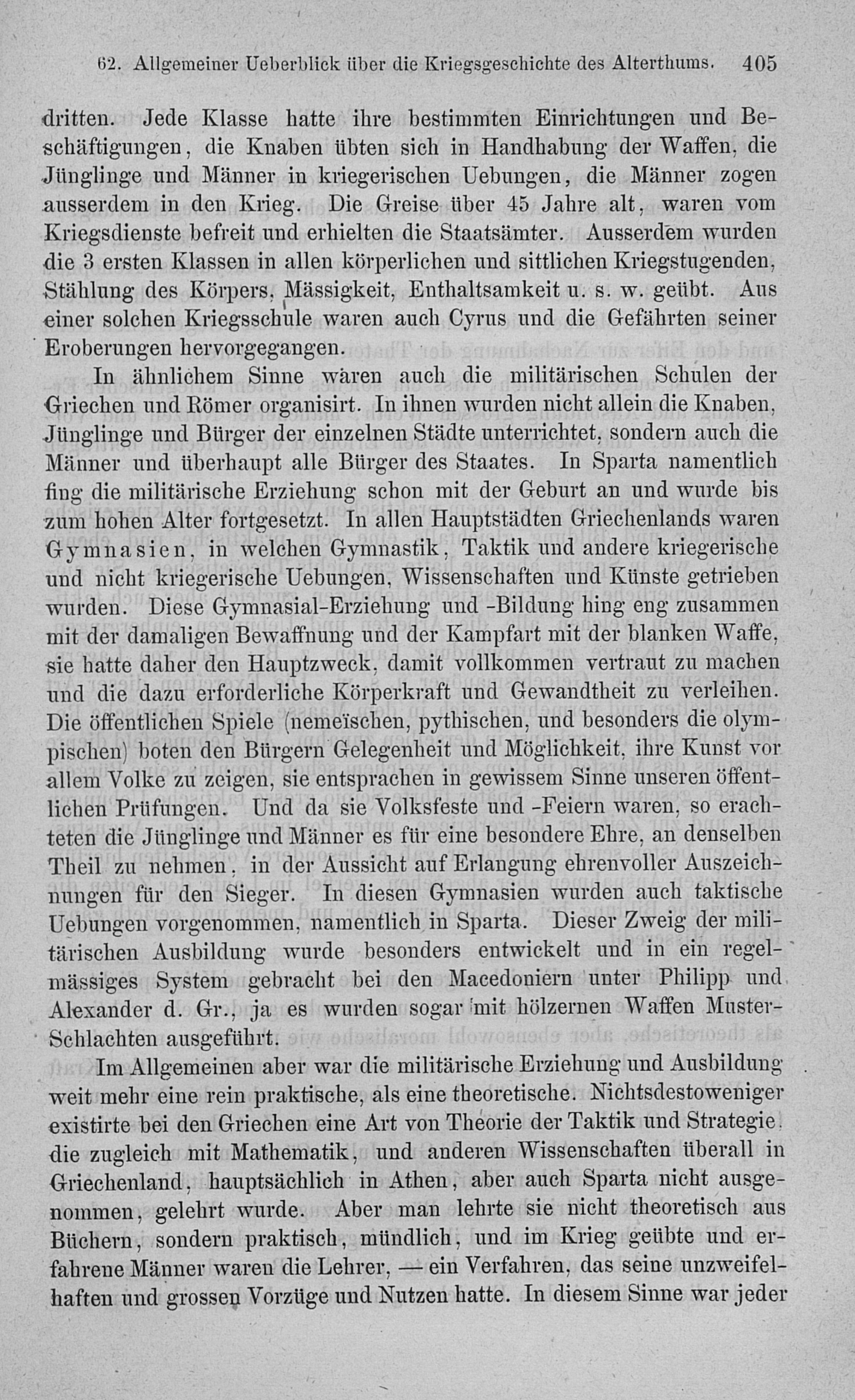 62. Allgemeiner Ueberblick über die Kriegsgeschichte des Alterthums. 405

dritten. Jede Klasse hatte ihre bestimmten Einrichtungen und Beschäftigungen, die Knaben übten sich in Handhabung der Waffen, die Jünglinge und Männer in kriegerischen Uebungen, die Männer zogen ausserdem in den Krieg. Die Greise über 45 Jahre alt, waren vom Kriegsdienste befreit und erhielten die Staatsämter. Ausserdem wurden die 3 ersten Klassen in allen körperlichen und sittlichen Kriegstugenden, Stählung des Körpers, Mässigkeit, Enthaltsamkeit u. s. w. geübt. Aus einer solchen Kriegsschule waren auch Cyrus und die Gefährten seiner Eroberungen hervorgegangen.

In ähnlichem Sinne waren auch die militärischen Schulen der Griechen und Römer organisirt. In ihnen wurden nicht allein die Knaben, Jünglinge und Bürger der einzelnen Städte unterrichtet, sondern auch die Männer und überhaupt alle Bürger des Staates. In Sparta namentlich fing die militärische Erziehung schon mit der Geburt an und wurde bis zum hohen Alter fortgesetzt. In allen Hauptstädten Griechenlands waren Gymnasien, in welchen Gymnastik, Taktik und andere kriegerische und nicht kriegerische Uebungen, Wissenschaften und Künste getrieben wurden. Diese Gymnasial-Erziehung und -Bildung hing eng zusammen mit der damaligen Bewaffnung und der Kampfart mit der blanken Waffe, sie hatte daher den Hauptzweck, damit vollkommen vertraut zu machen und die dazu erforderliche Körperkraft und Gewandtheit zu verleihen. Die öffentlichen Spiele (nemeïschen, pythischen, und besonders die olympischen) boten den Bürgern Gelegenheit und Möglichkeit, ihre Kunst vor allem Volke zu zeigen, sie entsprachen in gewissem Sinne unseren öffentlichen Prüfungen. Und da sie Volksfeste und -Feiern waren, so erachteten die Jünglinge und Männer es für eine besondere Ehre, an denselben Theil zu nehmen, in der Aussicht auf Erlangung ehrenvoller Auszeichnungen für den Sieger. In diesen Gymnasien wurden auch taktische Uebungen vorgenommen, namentlich in Sparta. Dieser Zweig der militärischen Ausbildung wurde besonders entwickelt und in ein regelmässiges System gebracht bei den Macedoniern unter Philipp und Alexander d. Gr., ja es wurden sogar mit hölzernen Waffen Muster-Schlachten ausgeführt.

Im Allgemeinen aber war die militärische Erziehung und Ausbildung weit mehr eine rein praktische, als eine theoretische. Nichtsdestoweniger existirte bei den Griechen eine Art von Theorie der Taktik und Strategie, die zugleich mit Mathematik, und anderen Wissenschaften überall in Griechenland, hauptsächlich in Athen, aber auch Sparta nicht ausgenommen, gelehrt wurde. Aber man lehrte sie nicht theoretisch aus Büchern, sondern praktisch, mündlich, und im Krieg geübte und erfahrene Männer waren die Lehrer, — ein Verfahren, das seine unzweifelhaften und grossen Vorzüge und Nutzen hatte. In diesem Sinne war jeder